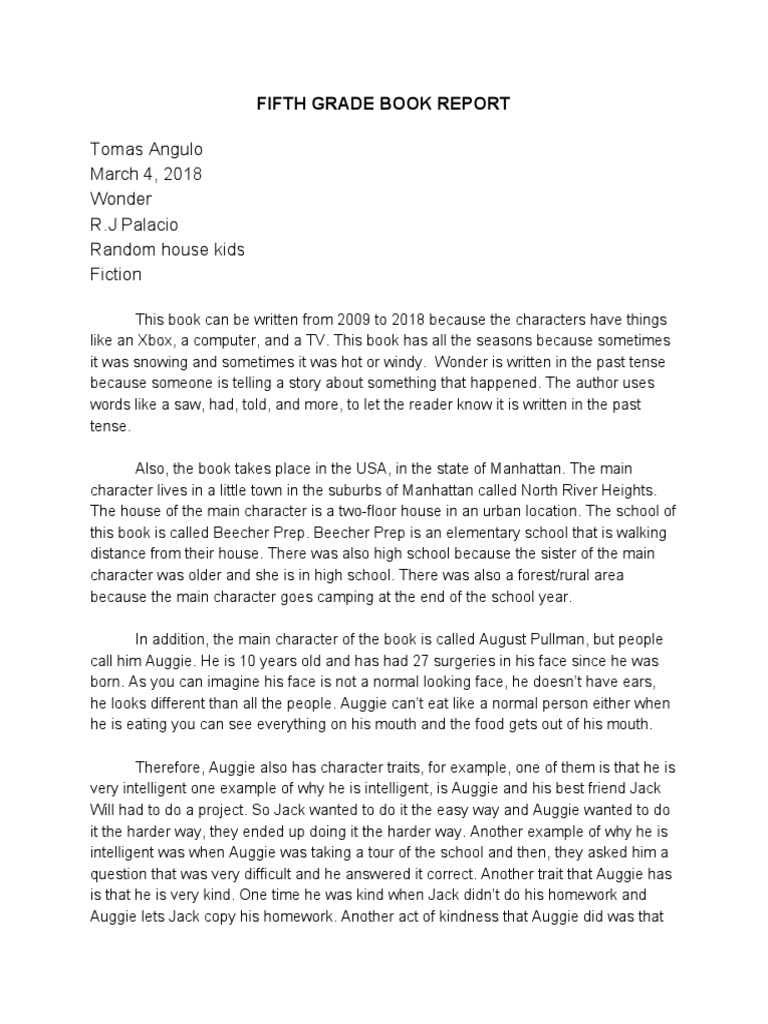 FIFTH GRADE BOOK REPORT

Tomas Angulo
March 4, 2018
Wonder
R.J Palacio
Random house kids
Fiction

This book can be written from 2009 to 2018 because the characters have things like an Xbox, a computer, and a TV. This book has all the seasons because sometimes it was snowing and sometimes it was hot or windy. Wonder is written in the past tense because someone is telling a story about something that happened. The author uses words like a saw, had, told, and more, to let the reader know it is written in the past tense.

Also, the book takes place in the USA, in the state of Manhattan. The main character lives in a little town in the suburbs of Manhattan called North River Heights. The house of the main character is a two-floor house in an urban location. The school of this book is called Beecher Prep. Beecher Prep is an elementary school that is walking distance from their house. There was also high school because the sister of the main character was older and she is in high school. There was also a forest/rural area because the main character goes camping at the end of the school year.

In addition, the main character of the book is called August Pullman, but people call him Auggie. He is 10 years old and has had 27 surgeries in his face since he was born. As you can imagine his face is not a normal looking face, he doesn't have ears, he looks different than all the people. Auggie can't eat like a normal person either when he is eating you can see everything on his mouth and the food gets out of his mouth.

Therefore, Auggie also has character traits, for example, one of them is that he is very intelligent one example of why he is intelligent, is Auggie and his best friend Jack Will had to do a project. So Jack wanted to do it the easy way and Auggie wanted to do it the harder way, they ended up doing it the harder way. Another example of why he is intelligent was when Auggie was taking a tour of the school and then, they asked him a question that was very difficult and he answered it correct. Another trait that Auggie has is that he is very kind. One time he was kind when Jack didn't do his homework and Auggie lets Jack copy his homework. Another act of kindness that Auggie did was that